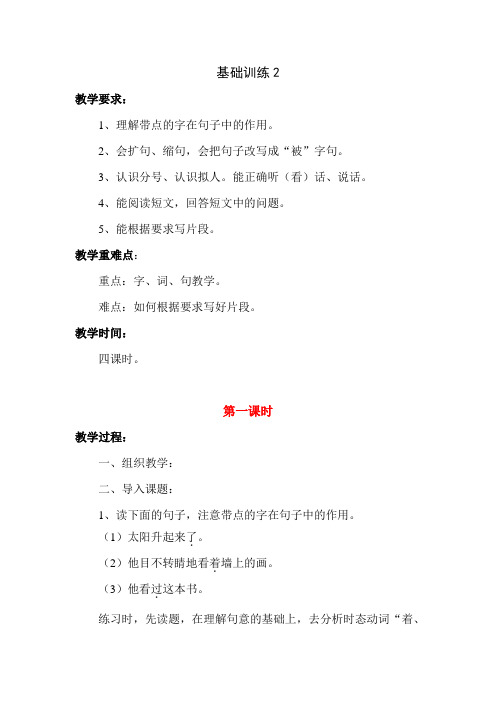 基础训练 2

教学要求：

1、理解带点的字在句子中的作用。

2、会扩句、缩句，会把句子改写成“被”字句。

3、认识分号、认识拟人。能正确听（看）话、说话。

4、能阅读短文，回答短文中的问题。

5、能根据要求写片段。

教学重难点：

重点：字、词、句教学。

难点：如何根据要求写好片段。

教学时间：

四课时。

第一课时

教学过程：

一、组织教学：

二、导入课题：

1、读下面的句子，注意带点的字在句子中的作用。

（1）太阳升起来了。

（2）他目不转睛地看着墙上的画。

（3）他看过这本书。

练习时，先读题，在理解句意的基础上，去分析时态动词“着、